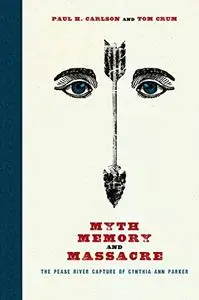 PAUL H. CARLSON AND TOM CRUM

MYTH
MEMORY
AND
MASSACRE

THE PEASE RIVER CAPTURE OF CYNTHIA ANN PARKER